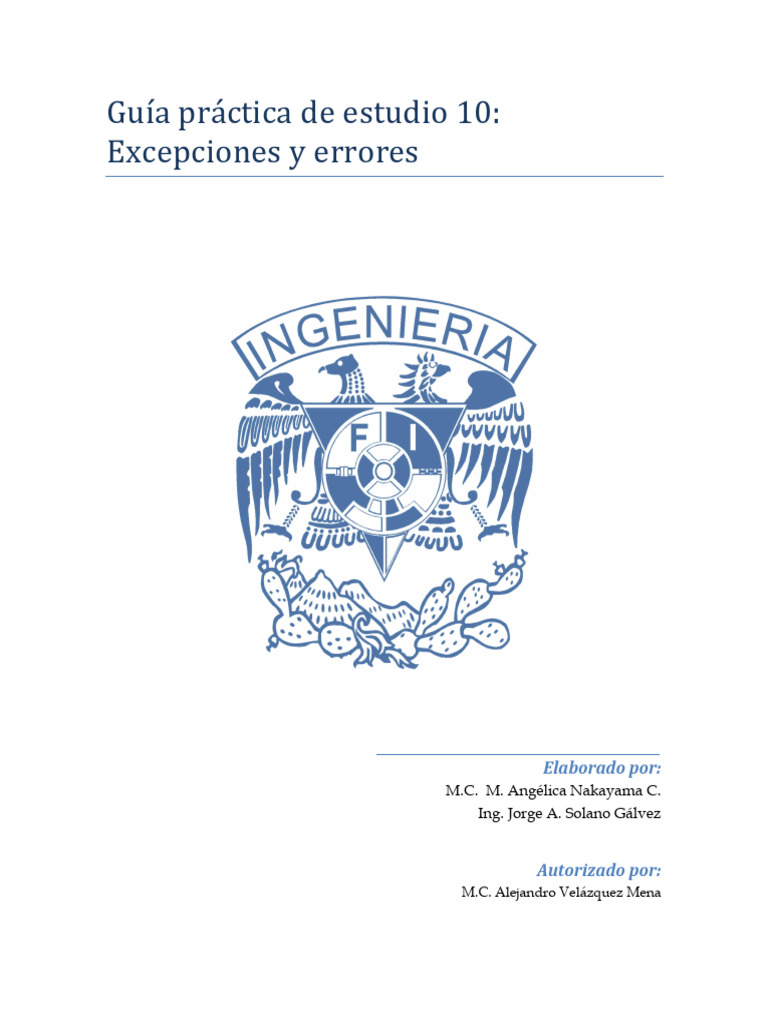 Guía práctica de estudio 10: Excepciones y errores

INGENIERIA

F I

Elaborado por:
M.C. M. Angélica Nakayama C.
Ing. Jorge A. Solano Gálvez

Autorizado por:
M.C. Alejandro Velázquez Mena